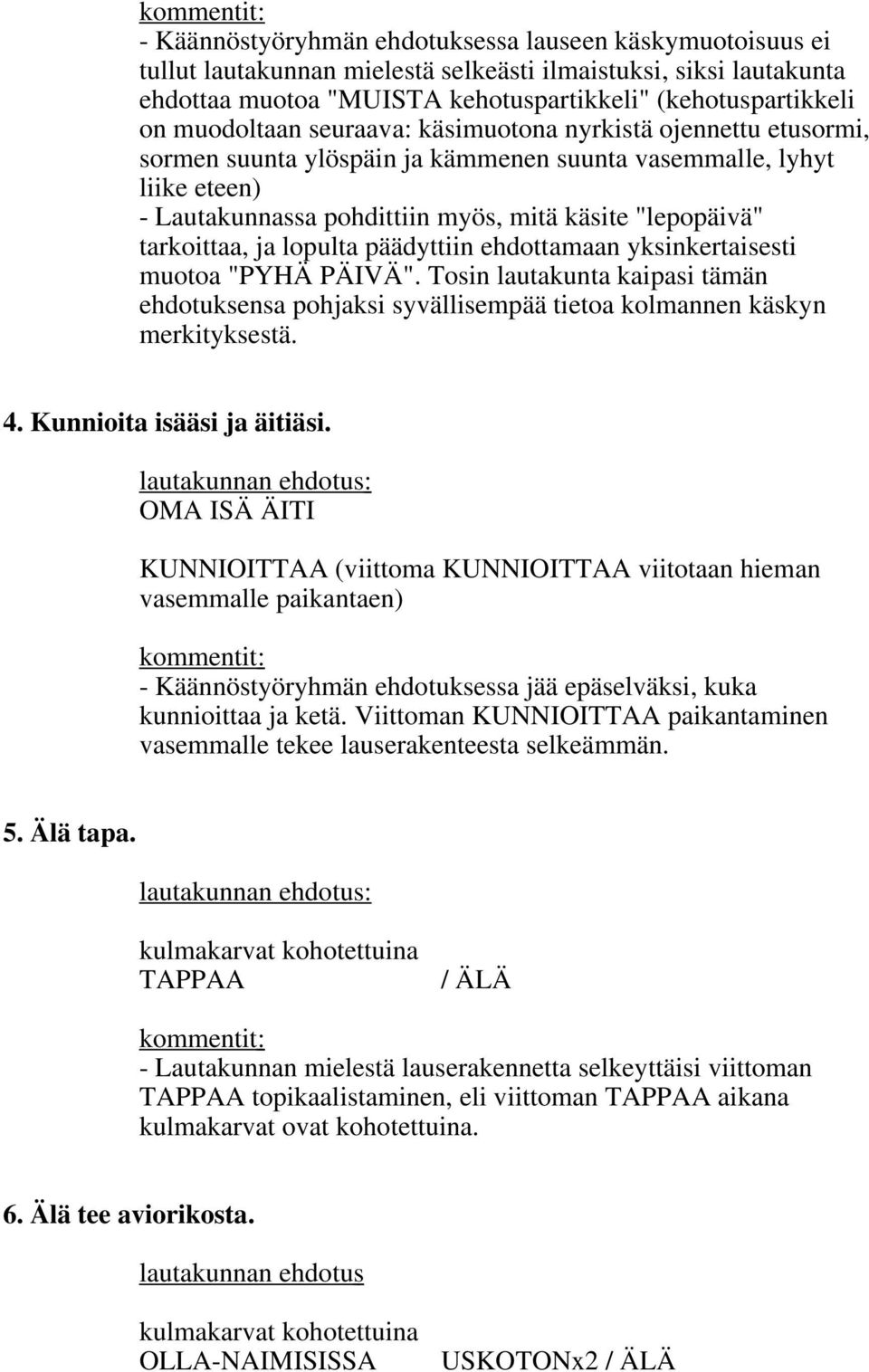 kommentit:
- Käännöstyöryhmän ehdotuksessa lauseen käskymuotoisuus ei tullut lautakunnan mielestä selkeästi ilmaistuksi, siksi lautakunta ehdottaa muotoa "MUISTA kehotuspartikkeli" (kehotuspartikkeli on muodoltaan seuraava: käsimuotona nyrkistä ojennettu etusormi, sormen suunta ylöspäin ja kämmenen suunta vasemmalle, lyhyt liike eteen)
- Lautakunnassa pohdittiin myös, mitä käsite "lepopäivä" tarkoittaa, ja lopulta päädyttiin ehdottamaan yksinkertaisesti muotoa "PYHÄ PÄIVÄ". Tosin lautakunta kaipasi tämän ehdotuksensa pohjaksi syvällisempää tietoa kolmannen käskyn merkityksestä.

4. Kunnioita isääsi ja äitiäsi.

lautakunnan ehdotus:
OMA ISÄ ÄITI

KUNNIOITTAA (viittoma KUNNIOITTAA viitotaan hieman vasemmalle paikantaen)

kommentit:
- Käännöstyöryhmän ehdotuksessa jää epäselväksi, kuka kunnioittaa ja ketä. Viittoman KUNNIOITTAA paikantaminen vasemmalle tekee lauserakenteesta selkeämmän.

5. Älä tapa.

lautakunnan ehdotus:

kulmakarvat kohotettuina
TAPPAA / ÄLÄ

kommentit:
- Lautakunnan mielestä lauserakennetta selkeyttäisi viittoman TAPPAA topikaalistaminen, eli viittoman TAPPAA aikana kulmakarvat ovat kohotettuina.

6. Älä tee aviorikosta.

lautakunnan ehdotus

kulmakarvat kohotettuina
OLLA-NAIMISISSA USKOTONx2 / ÄLÄ